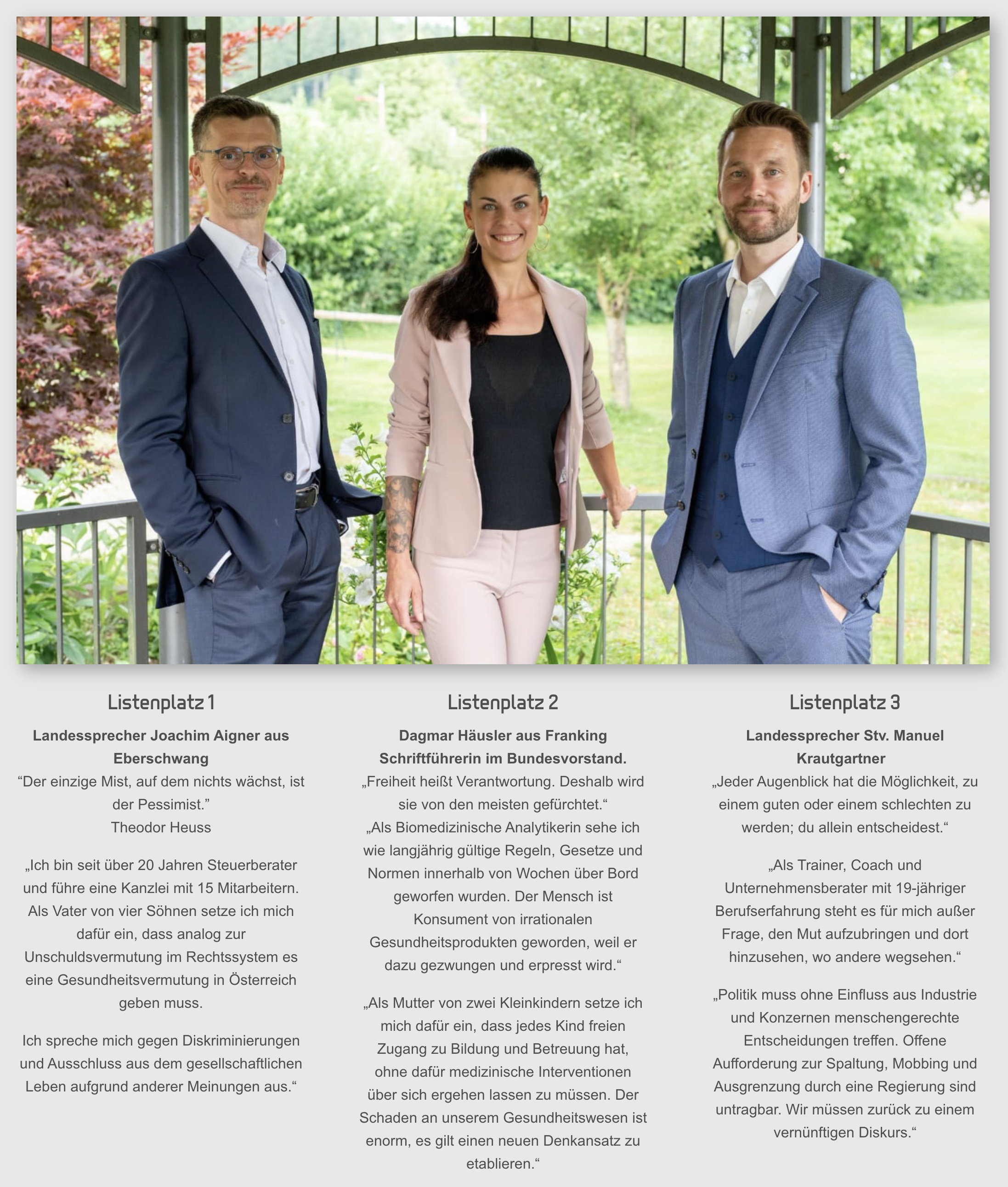 Listenplatz 1

**Landessprecher Joachim Aigner aus Eberschwang**
“Der einzige Mist, auf dem nichts wächst, ist der Pessimist.”
Theodor Heuss

„Ich bin seit über 20 Jahren Steuerberater und führe eine Kanzlei mit 15 Mitarbeitern. Als Vater von vier Söhnen setze ich mich dafür ein, dass analog zur Unschuldsvermutung im Rechtssystem es eine Gesundheitsvermutung in Österreich geben muss.

Ich spreche mich gegen Diskriminierungen und Ausschluss aus dem gesellschaftlichen Leben aufgrund anderer Meinungen aus.“

Listenplatz 2

**Dagmar Häusler aus Franking Schriftführerin im Bundesvorstand.**
„Freiheit heißt Verantwortung. Deshalb wird sie von den meisten gefürchtet.“
„Als Biomedizinische Analytikerin sehe ich wie langjährig gültige Regeln, Gesetze und Normen innerhalb von Wochen über Bord geworfen wurden. Der Mensch ist Konsument von irrationalen Gesundheitsprodukten geworden, weil er dazu gezwungen und erpresst wird.“

„Als Mutter von zwei Kleinkindern setze ich mich dafür ein, dass jedes Kind freien Zugang zu Bildung und Betreuung hat, ohne dafür medizinische Interventionen über sich ergehen lassen zu müssen. Der Schaden an unserem Gesundheitswesen ist enorm, es gilt einen neuen Denkansatz zu etablieren.“

Listenplatz 3

**Landessprecher Stv. Manuel Krautgartner**
„Jeder Augenblick hat die Möglichkeit, zu einem guten oder einem schlechten zu werden; du allein entscheidest.“

„Als Trainer, Coach und Unternehmensberater mit 19-jähriger Berufserfahrung steht es für mich außer Frage, den Mut aufzubringen und dort hinzusehen, wo andere wegsehen.“

„Politik muss ohne Einfluss aus Industrie und Konzernen menschengerechte Entscheidungen treffen. Offene Aufforderung zur Spaltung, Mobbing und Ausgrenzung durch eine Regierung sind untragbar. Wir müssen zurück zu einem vernünftigen Diskurs.“